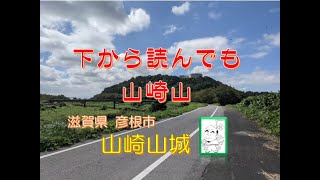 下から読んでも

山崎山

滋賀県 彦根市

山崎山城